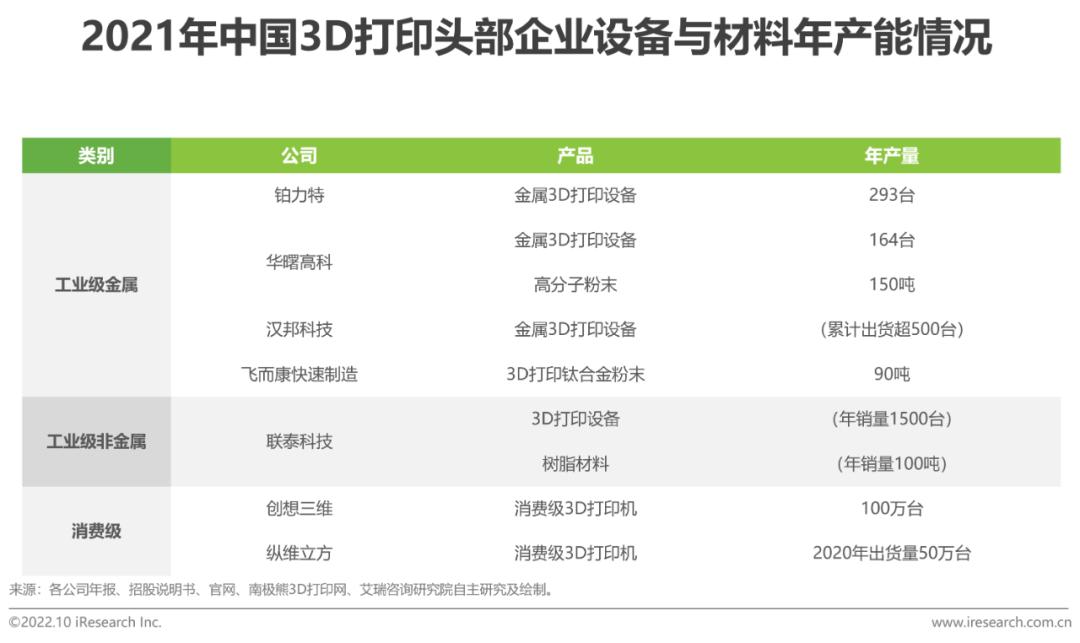 2021年中国3D打印头部企业设备与材料年产能情况

| 类别 | 公司 | 产品 | 年产量 |
|---|---|---|---|
| 工业级金属 | 铂力特 | 金属3D打印设备 | 293台 |
| | 华曙高科 | 金属3D打印设备 | 164台 |
| | | 高分子粉末 | 150吨 |
| | 汉邦科技 | 金属3D打印设备 | （累计出货超500台） |
| | 飞而康快速制造 | 3D打印钛合金粉末 | 90吨 |
| 工业级非金属 | 联泰科技 | 3D打印设备 | （年销量1500台） |
| | | 树脂材料 | （年销量100吨） |
| 消费级 | 创想三维 | 消费级3D打印机 | 100万台 |
| | 纵维立方 | 消费级3D打印机 | 2020年出货量50万台 |

来源：各公司年报、招股说明书、官网、南极熊3D打印网、艾瑞咨询研究院自主研究及绘制。

©2022.10 iResearch Inc.

www.iresearch.com.cn